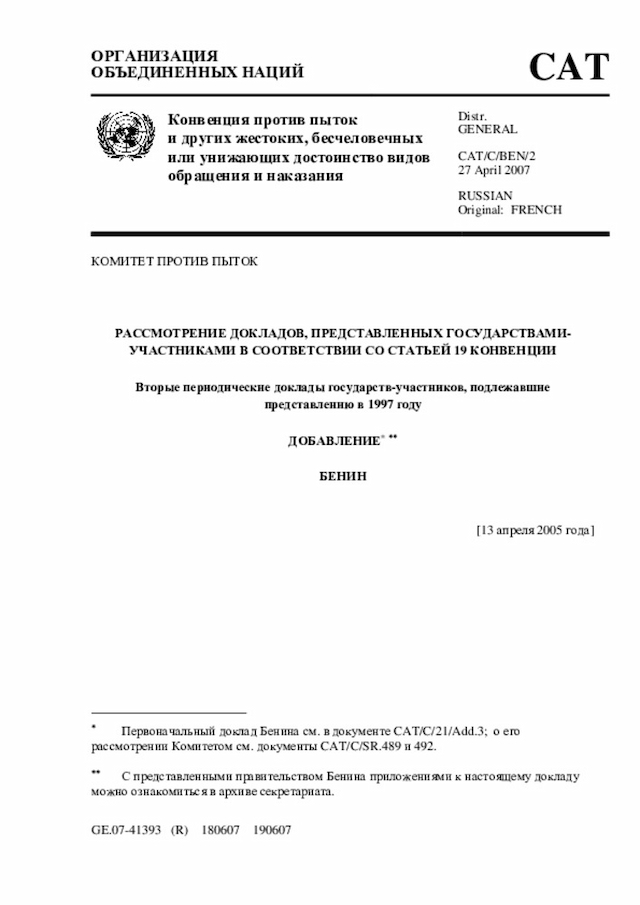 ОРГАНИЗАЦИЯ
ОБЪЕДИНЕННЫХ НАЦИЙ

CAT

Конвенция против пыток и других жестоких, бесчеловечных или унижающих достоинство видов обращения и наказания

Distr.
GENERAL

CAT/C/BEN/2
27 April 2007

RUSSIAN
Original: FRENCH

КОМИТЕТ ПРОТИВ ПЫТОК

РАССМОТРЕНИЕ ДОКЛАДОВ, ПРЕДСТАВЛЕННЫХ ГОСУДАРСТВАМИ-УЧАСТНИКАМИ В СООТВЕТСТВИИ СО СТАТЬЕЙ 19 КОНВЕНЦИИ

Вторые периодические доклады государств-участников, подлежавшие представлению в 1997 году

ДОБАВЛЕНИЕ* **

БЕНИН

[13 апреля 2005 года]

* Первоначальный доклад Бенина см. в документе CAT/C/21/Add.3; о его рассмотрении Комитетом см. документы CAT/C/SR.489 и 492.

** С представленными правительством Бенина приложениями к настоящему докладу можно ознакомиться в архиве секретариата.

GE.07-41393 (R) 180607 190607